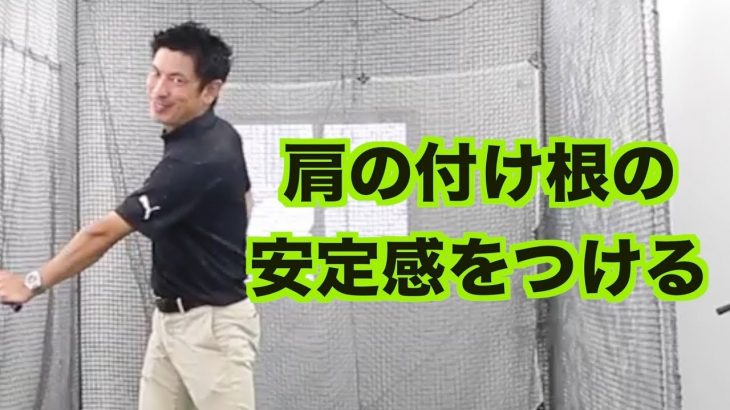 肩の付け根の
安定感をつける